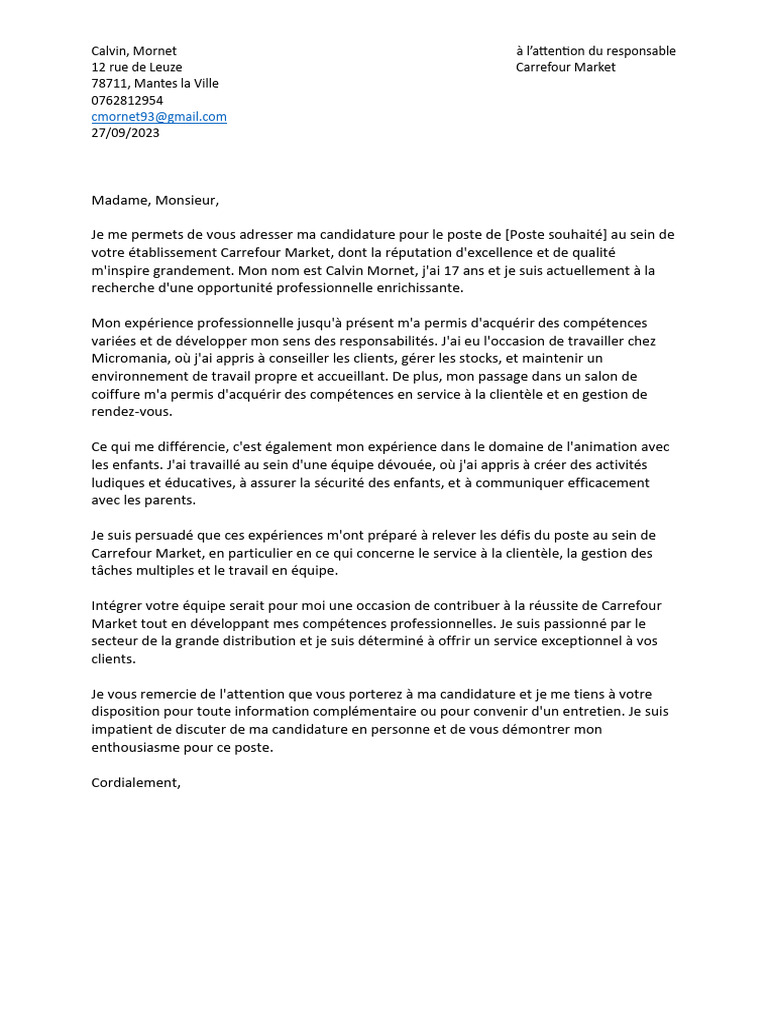 Calvin, Mornet
12 rue de Leuze
78711, Mantes la Ville
0762812954
cmornet93@gmail.com
27/09/2023

à l'attention du responsable
Carrefour Market

Madame, Monsieur,

Je me permets de vous adresser ma candidature pour le poste de [Poste souhaité] au sein de votre établissement Carrefour Market, dont la réputation d'excellence et de qualité m'inspire grandement. Mon nom est Calvin Mornet, j'ai 17 ans et je suis actuellement à la recherche d'une opportunité professionnelle enrichissante.

Mon expérience professionnelle jusqu'à présent m'a permis d'acquérir des compétences variées et de développer mon sens des responsabilités. J'ai eu l'occasion de travailler chez Micromania, où j'ai appris à conseiller les clients, gérer les stocks, et maintenir un environnement de travail propre et accueillant. De plus, mon passage dans un salon de coiffure m'a permis d'acquérir des compétences en service à la clientèle et en gestion de rendez-vous.

Ce qui me différencie, c'est également mon expérience dans le domaine de l'animation avec les enfants. J'ai travaillé au sein d'une équipe dévouée, où j'ai appris à créer des activités ludiques et éducatives, à assurer la sécurité des enfants, et à communiquer efficacement avec les parents.

Je suis persuadé que ces expériences m'ont préparé à relever les défis du poste au sein de Carrefour Market, en particulier en ce qui concerne le service à la clientèle, la gestion des tâches multiples et le travail en équipe.

Intégrer votre équipe serait pour moi une occasion de contribuer à la réussite de Carrefour Market tout en développant mes compétences professionnelles. Je suis passionné par le secteur de la grande distribution et je suis déterminé à offrir un service exceptionnel à vos clients.

Je vous remercie de l'attention que vous porterez à ma candidature et je me tiens à votre disposition pour toute information complémentaire ou pour convenir d'un entretien. Je suis impatient de discuter de ma candidature en personne et de vous démontrer mon enthousiasme pour ce poste.

Cordialement,